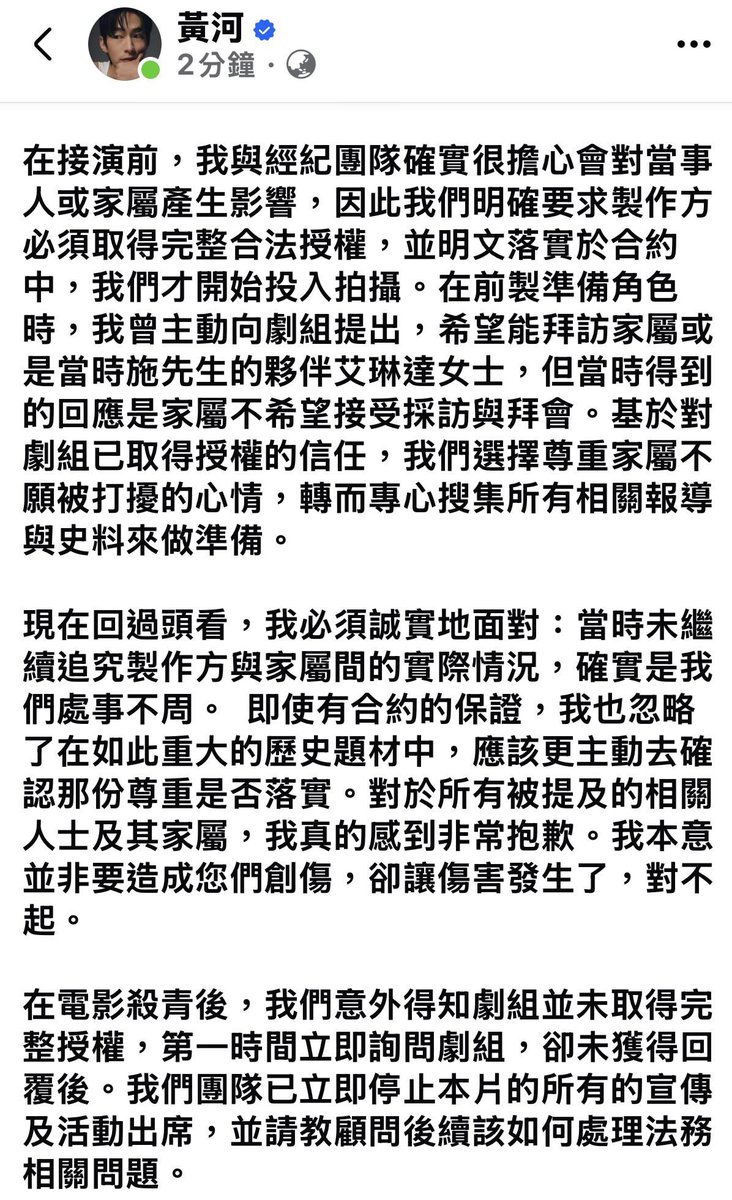 黃河
2分鐘 ·

在接演前，我與經紀團隊確實很擔心會對當事人或家屬產生影響，因此我們明確要求製作方必須取得完整合法授權，並明文落實於合約中，我們才開始投入拍攝。在前製準備角色時，我曾主動向劇組提出，希望能拜訪家屬或是當時施先生的夥伴艾琳達女士，但當時得到的回應是家屬不希望接受採訪與拜會。基於對劇組已取得授權的信任，我們選擇尊重家屬不願被打擾的心情，轉而專心搜集所有相關報導與史料來做準備。

現在回過頭看，我必須誠實地面對：當時未繼續追究製作方與家屬間的實際情況，確實是我們處事不周。 即使有合約的保證，我也忽略了在如此重大的歷史題材中，應該更主動去確認那份尊重是否落實。對於所有被提及的相關人士及其家屬，我真的感到非常抱歉。我本意並非要造成您們創傷，卻讓傷害發生了，對不起。

在電影殺青後，我們意外得知劇組並未取得完整授權，第一時間立即詢問劇組，卻未獲得回覆後。我們團隊已立即停止本片的所有的宣傳及活動出席，並請教顧問後續該如何處理法務相關問題。